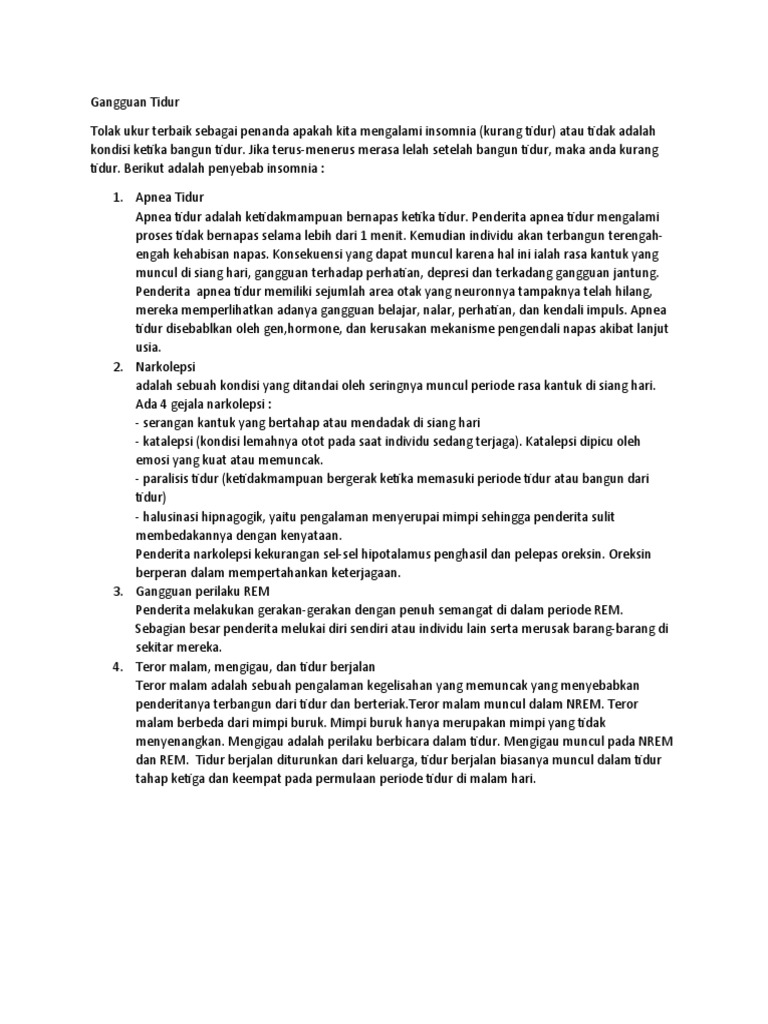 Gangguan Tidur

Tolak ukur terbaik sebagai penanda apakah kita mengalami insomnia (kurang tidur) atau tidak adalah kondisi ketika bangun tidur. Jika terus-menerus merasa lelah setelah bangun tidur, maka anda kurang tidur. Berikut adalah penyebab insomnia :

1. Apnea Tidur
Apnea tidur adalah ketidakmampuan bernapas ketika tidur. Penderita apnea tidur mengalami proses tidak bernapas selama lebih dari 1 menit. Kemudian individu akan terbangun terengah-engah kehabisan napas. Konsekuensi yang dapat muncul karena hal ini ialah rasa kantuk yang muncul di siang hari, gangguan terhadap perhatian, depresi dan terkadang gangguan jantung. Penderita apnea tidur memiliki sejumlah area otak yang neuronnya tampaknya telah hilang, mereka memperlihatkan adanya gangguan belajar, nalar, perhatian, dan kendali impuls. Apnea tidur disebablkan oleh gen,hormone, dan kerusakan mekanisme pengendali napas akibat lanjut usia.
2. Narkolepsi
adalah sebuah kondisi yang ditandai oleh seringnya muncul periode rasa kantuk di siang hari. Ada 4 gejala narkolepsi :
- serangan kantuk yang bertahap atau mendadak di siang hari
- katalepsi (kondisi lemahnya otot pada saat individu sedang terjaga). Katalepsi dipicu oleh emosi yang kuat atau memuncak.
- paralisis tidur (ketidakmampuan bergerak ketika memasuki periode tidur atau bangun dari tidur)
- halusinasi hipnagogik, yaitu pengalaman menyerupai mimpi sehingga penderita sulit membedakannya dengan kenyataan.
Penderita narkolepsi kekurangan sel-sel hipotalamus penghasil dan pelepas oreksin. Oreksin berperan dalam mempertahankan keterjagaan.
3. Gangguan perilaku REM
Penderita melakukan gerakan-gerakan dengan penuh semangat di dalam periode REM. Sebagian besar penderita melukai diri sendiri atau individu lain serta merusak barang-barang di sekitar mereka.
4. Teror malam, mengigau, dan tidur berjalan
Teror malam adalah sebuah pengalaman kegelisahan yang memuncak yang menyebabkan penderitanya terbangun dari tidur dan berteriak.Teror malam muncul dalam NREM. Teror malam berbeda dari mimpi buruk. Mimpi buruk hanya merupakan mimpi yang tidak menyenangkan. Mengigau adalah perilaku berbicara dalam tidur. Mengigau muncul pada NREM dan REM. Tidur berjalan diturunkan dari keluarga, tidur berjalan biasanya muncul dalam tidur tahap ketiga dan keempat pada permulaan periode tidur di malam hari.